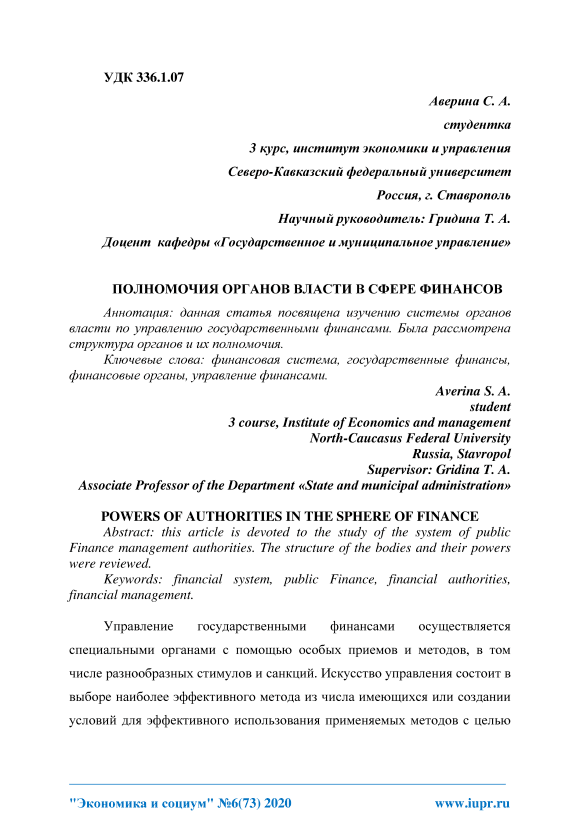 УДК 336.1.07

Аверина С. А.

студентка

3 курс, институт экономики и управления

Северо-Кавказский федеральный университет

Россия, г. Ставрополь

Научный руководитель: Гридина Т. А.

Доцент кафедры «Государственное и муниципальное управление»

ПОЛНОМОЧИЯ ОРГАНОВ ВЛАСТИ В СФЕРЕ ФИНАНСОВ

Аннотация: данная статья посвящена изучению системы органов власти по управлению государственными финансами. Была рассмотрена структура органов и их полномочия.

Ключевые слова: финансовая система, государственные финансы, финансовые органы, управление финансами.

Averina S. A.

student

3 course, Institute of Economics and management

North-Caucasus Federal University

Russia, Stavropol

Supervisor: Gridina T. A.

Associate Professor of the Department «State and municipal administration»

POWERS OF AUTHORITIES IN THE SPHERE OF FINANCE

Abstract: this article is devoted to the study of the system of public Finance management authorities. The structure of the bodies and their powers were reviewed.

Keywords: financial system, public Finance, financial authorities, financial management.

Управление государственными финансами осуществляется специальными органами с помощью особых приемов и методов, в том числе разнообразных стимулов и санкций. Искусство управления состоит в выборе наиболее эффективного метода из числа имеющихся или создании условий для эффективного использования применяемых методов с целью

"Экономика и социум" №6(73) 2020 www.iupr.ru